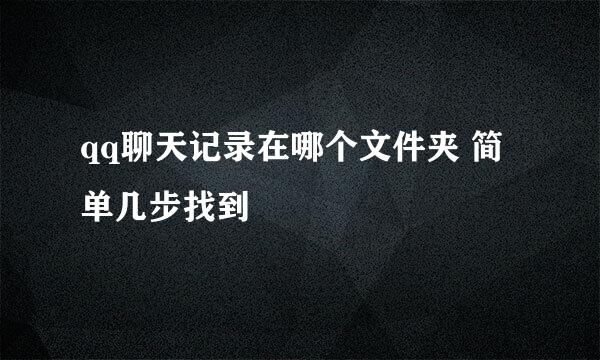 qq聊天记录在哪个文件夹 简单几步找到